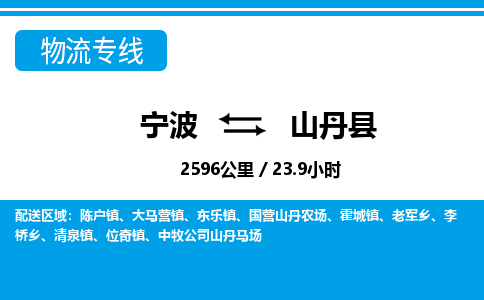 物流专线

宁波 山丹县

2596公里 / 23.9小时

配送区域：陈户镇、大马营镇、东乐镇、国营山丹农场、霍城镇、老军乡、李桥乡、清泉镇、位奇镇、中牧公司山丹马场